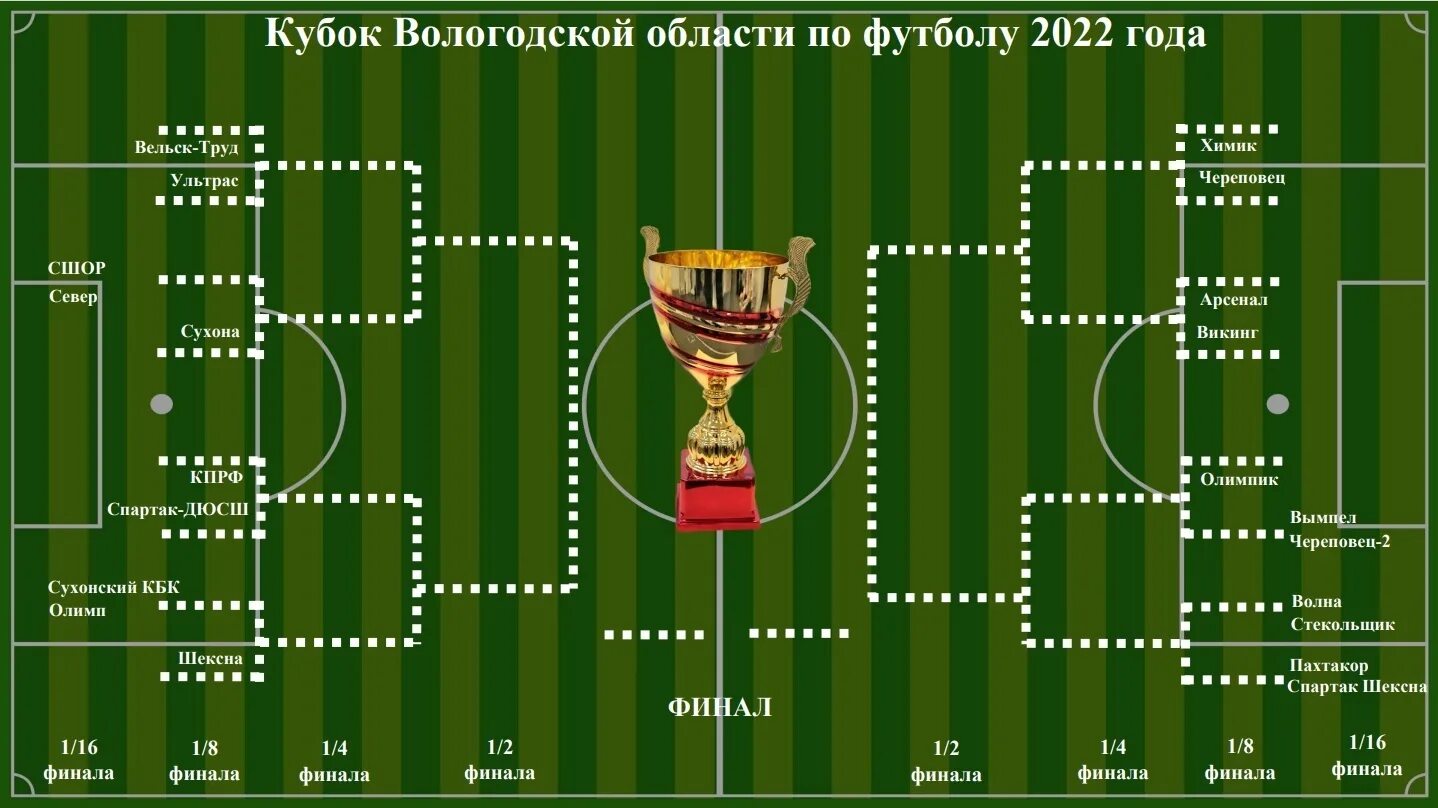 Кубок Вологодской области по футболу 2022 года

Вельск-Труд
Ультрас

СШОР
Север

Сухона

КПРФ
Спартак-ДЮСШ

Сухонский КБК
Олимп

Шексна

Химик
Череповец

Арсенал
Викинг

Олимпик

Вымпел
Череповец-2

Волна
Стекольщик

Пахтакор
Спартак Шексна

ФИНАЛ

1/16 финала

1/8 финала

1/4 финала

1/2 финала

1/2 финала

1/4 финала

1/8 финала

1/16 финала